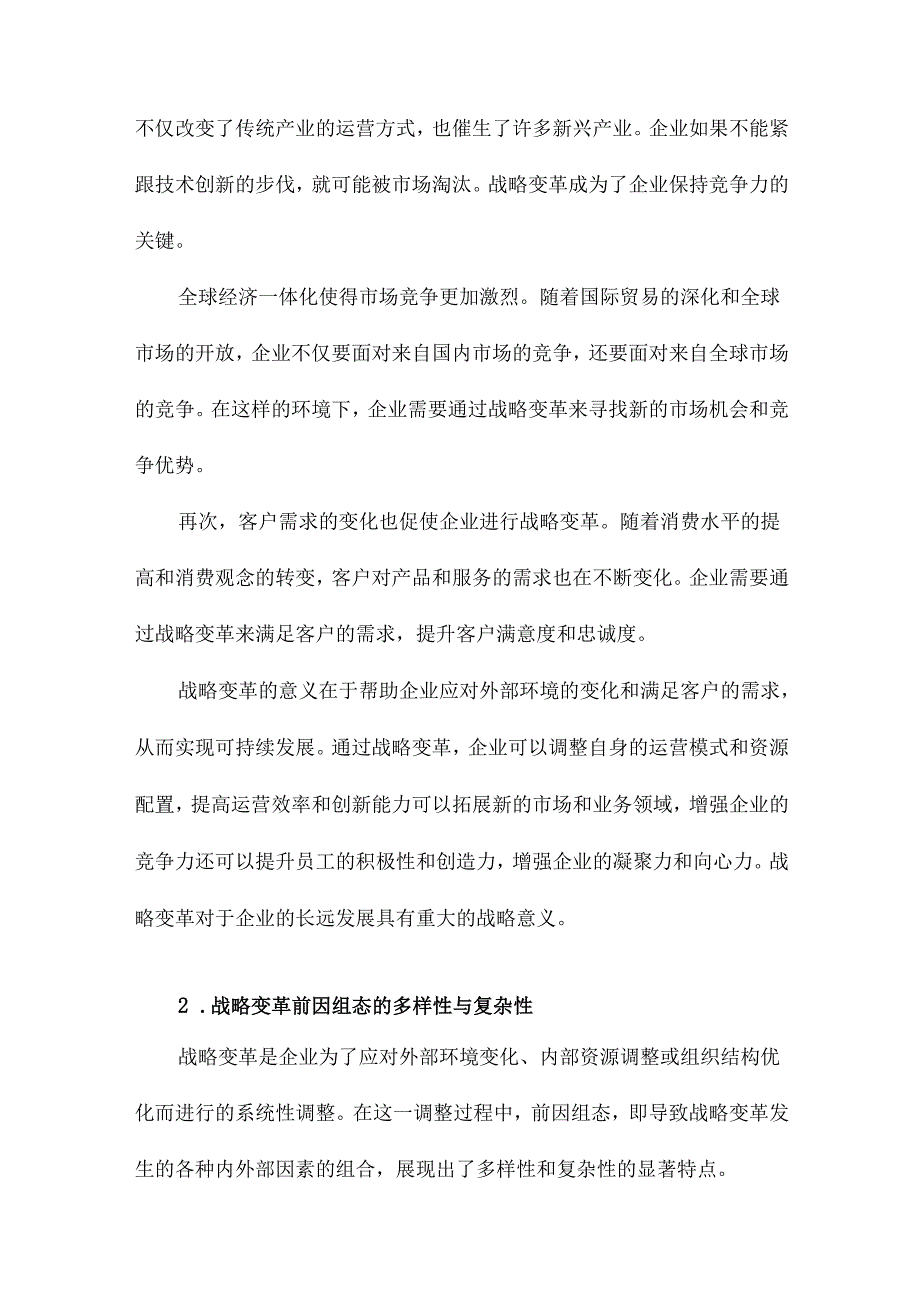 不仅改变了传统产业的运营方式，也催生了许多新兴产业。企业如果不能紧跟技术创新的步伐，就可能被市场淘汰。战略变革成为了企业保持竞争力的关键。

全球经济一体化使得市场竞争更加激烈。随着国际贸易的深化和全球市场的开放，企业不仅要面对来自国内市场的竞争，还要面对来自全球市场的竞争。在这样的环境下，企业需要通过战略变革来寻找新的市场机会和竞争优势。

再次，客户需求的变化也促使企业进行战略变革。随着消费水平的提高和消费观念的转变，客户对产品和服务的需求也在不断变化。企业需要通过战略变革来满足客户的需求，提升客户满意度和忠诚度。

战略变革的意义在于帮助企业应对外部环境的变化和满足客户的需求，从而实现可持续发展。通过战略变革，企业可以调整自身的运营模式和资源配置，提高运营效率和创新能力可以拓展新的市场和业务领域，增强企业的竞争力还可以提升员工的积极性和创造力，增强企业的凝聚力和向心力。战略变革对于企业的长远发展具有重大的战略意义。

2．战略变革前因组态的多样性与复杂性

战略变革是企业为了应对外部环境变化、内部资源调整或组织结构优化而进行的系统性调整。在这一调整过程中，前因组态，即导致战略变革发生的各种内外部因素的组合，展现出了多样性和复杂性的显著特点。